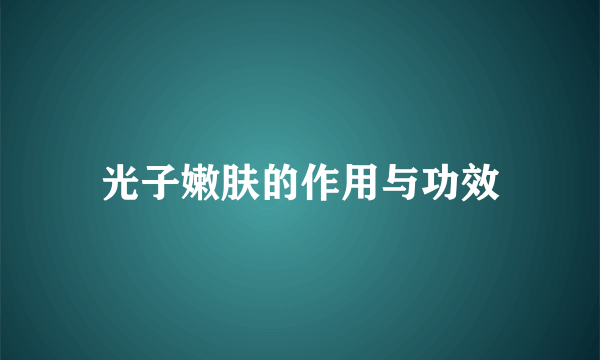 光子嫩肤的作用与功效